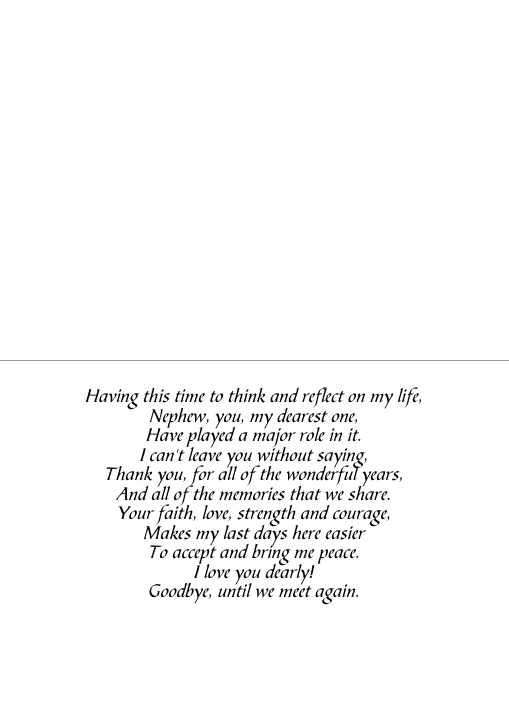 Having this time to think and reflect on my life,
Nephew, you, my dearest one,
Have played a major role in it.
I can't leave you without saying,
Thank you, for all of the wonderful years,
And all of the memories that we share.
Your faith, love, strength and courage,
Makes my last days here easier
To accept and bring me peace.
I love you dearly!
Goodbye, until we meet again.